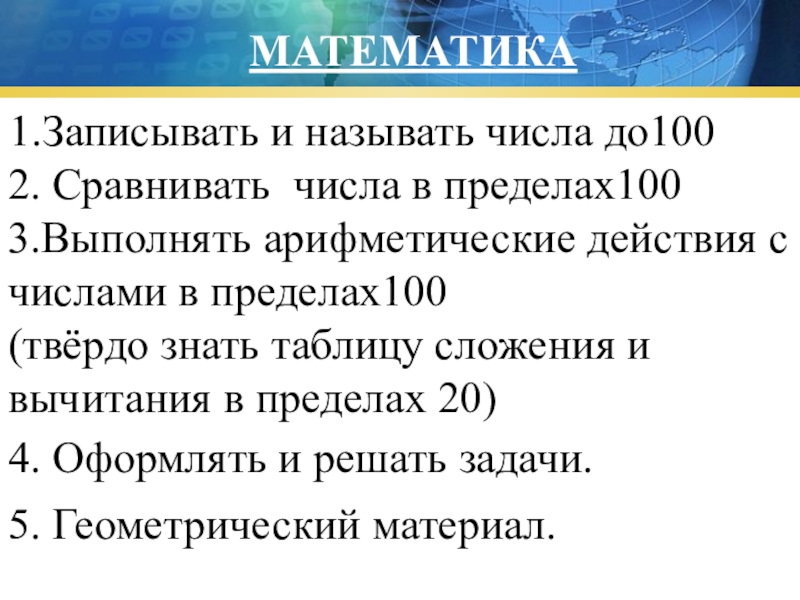 МАТЕМАТИКА

1.Записывать и называть числа до100
2. Сравнивать  числа в пределах100
3.Выполнять арифметические действия с числами в пределах100
(твёрдо знать таблицу сложения и вычитания в пределах 20)
4. Оформлять и решать задачи.
5. Геометрический материал.